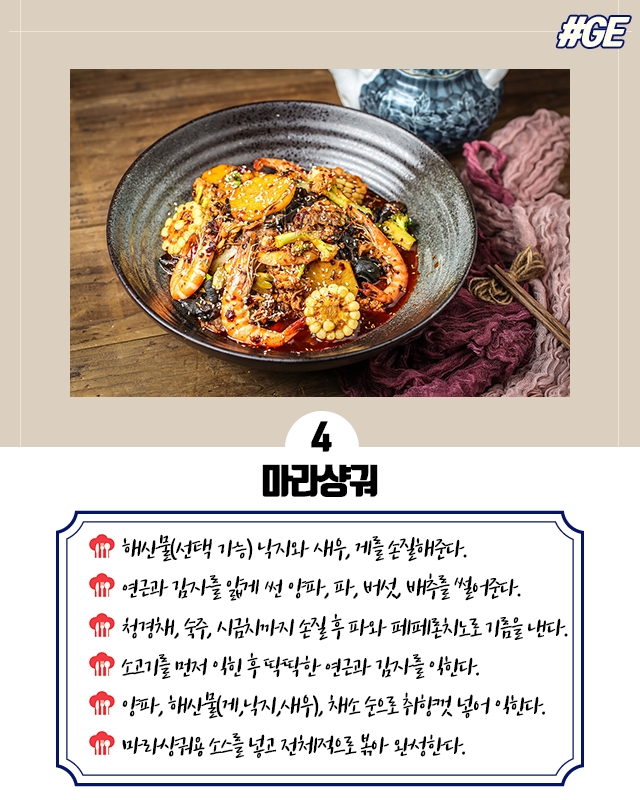 #GE

4

마라샹궈

해산물(선택 가능) 낙지와 새우, 게를 손질해준다.

연근과 감자를 얇게 썬 양파, 파, 버섯, 배추를 썰어준다.

청경채, 숙주, 시금치까지 손질 후 파와 페페론치노로 기름을 낸다.

소고기를 먼저 익힌 후 딱딱한 연근과 감자를 익힌다.

양파, 해산물(게,낙지,새우), 채소 순으로 취향껏 넣어 익힌다.

마라샹궈용 소스를 넣고 전체적으로 볶아 완성한다.